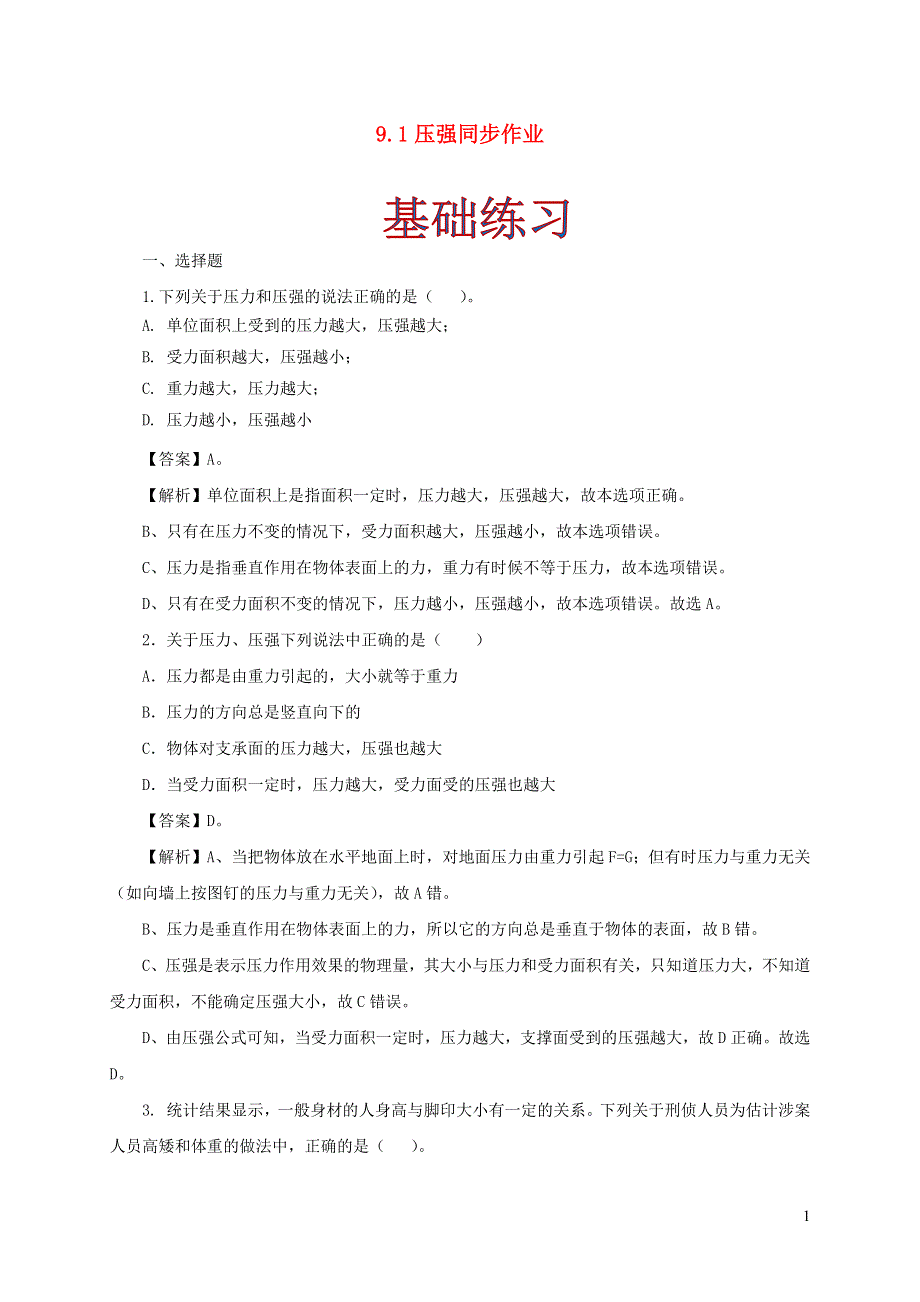 9.1 压强同步作业

基础练习

一、选择题

1.下列关于压力和压强的说法正确的是（　　）。

A. 单位面积上受到的压力越大，压强越大；

B. 受力面积越大，压强越小；

C. 重力越大，压力越大；

D. 压力越小，压强越小

【答案】A。

【解析】单位面积上是指面积一定时，压力越大，压强越大，故本选项正确。

B、只有在压力不变的情况下，受力面积越大，压强越小，故本选项错误。

C、压力是指垂直作用在物体表面上的力，重力有时候不等于压力，故本选项错误。

D、只有在受力面积不变的情况下，压力越小，压强越小，故本选项错误。故选 A。

2．关于压力、压强下列说法中正确的是（　　）

A．压力都是由重力引起的，大小就等于重力

B．压力的方向总是竖直向下的

C．物体对支承面的压力越大，压强也越大

D．当受力面积一定时，压力越大，受力面受的压强也越大

【答案】D。

【解析】A、当把物体放在水平地面上时，对地面压力由重力引起 F=G；但有时压力与重力无关（如向墙上按图钉的压力与重力无关），故 A 错。

B、压力是垂直作用在物体表面上的力，所以它的方向总是垂直于物体的表面，故 B 错。

C、压强是表示压力作用效果的物理量，其大小与压力和受力面积有关，只知道压力大，不知道受力面积，不能确定压强大小，故 C 错误。

D、由压强公式可知，当受力面积一定时，压力越大，支撑面受到的压强越大，故 D 正确。故选 D。

3. 统计结果显示，一般身材的人身高与脚印大小有一定的关系。下列关于刑侦人员为估计涉案人员高矮和体重的做法中，正确的是（　　）。

1